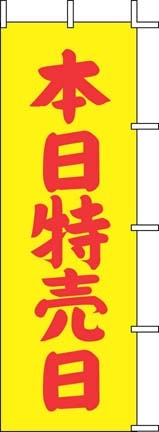 本日特売日